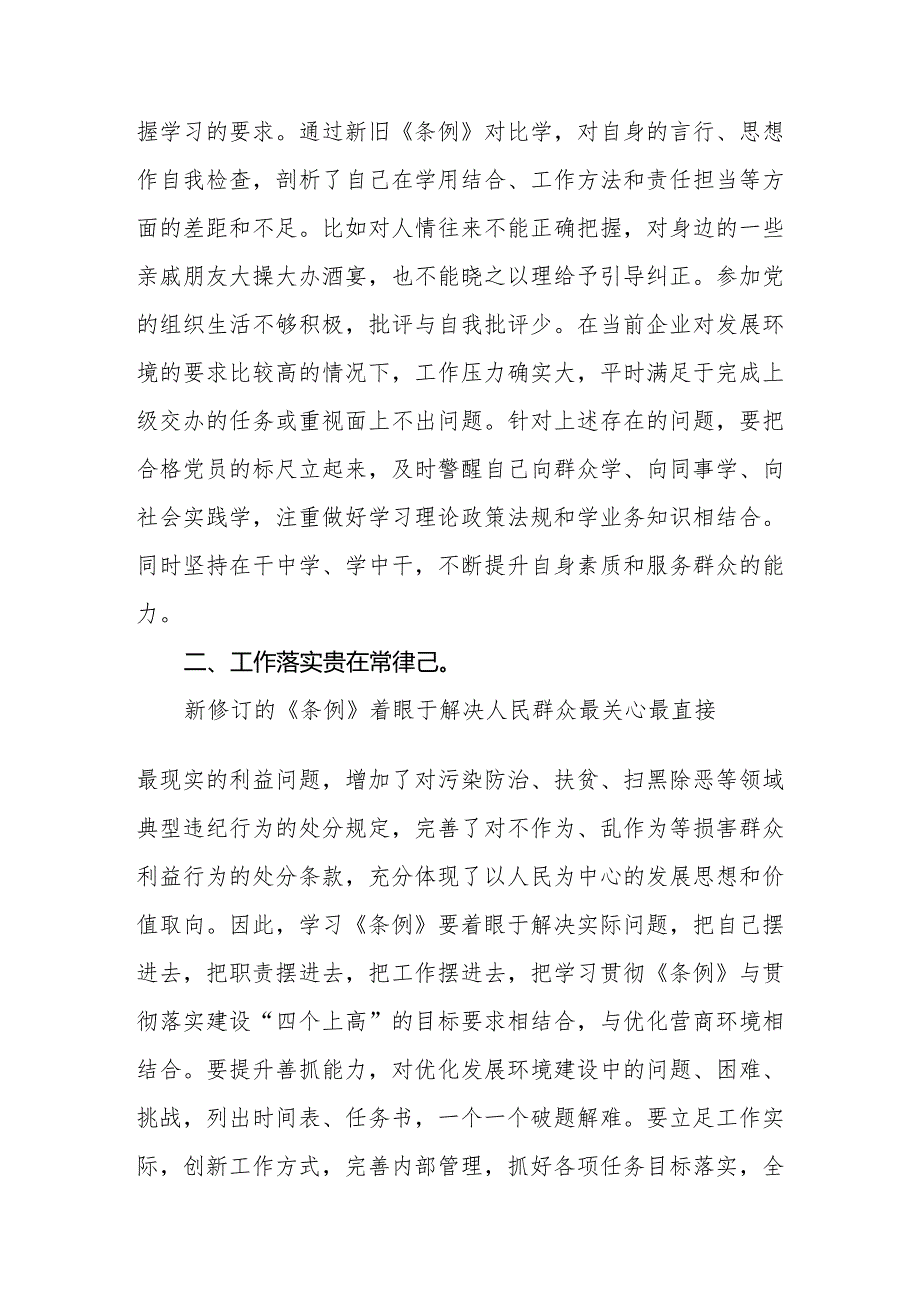 握学习的要求。通过新旧《条例》对比学，对自身的言行、思想作自我检查，剖析了自己在学用结合、工作方法和责任担当等方面的差距和不足。比如对人情往来不能正确把握，对身边的一些亲戚朋友大操大办酒宴，也不能晓之以理给予引导纠正。参加党的组织生活不够积极，批评与自我批评少。在当前企业对发展环境的要求比较高的情况下，工作压力确实大，平时满足于完成上级交办的任务或重视面上不出问题。针对上述存在的问题，要把合格党员的标尺立起来，及时警醒自己向群众学、向同事学、向社会实践学，注重做好学习理论政策法规和学业务知识相结合。同时坚持在干中学、学中干，不断提升自身素质和服务群众的能力。

二、工作落实贵在常律己。

新修订的《条例》着眼于解决人民群众最关心最直接

最现实的利益问题，增加了对污染防治、扶贫、扫黑除恶等领域典型违纪行为的处分规定，完善了对不作为、乱作为等损害群众利益行为的处分条款，充分体现了以人民为中心的发展思想和价值取向。因此，学习《条例》要着眼于解决实际问题，把自己摆进去，把职责摆进去，把工作摆进去，把学习贯彻《条例》与贯彻落实建设“四个上高”的目标要求相结合，与优化营商环境相结合。要提升善抓能力，对优化发展环境建设中的问题、困难、挑战，列出时间表、任务书，一个一个破题解难。要立足工作实际，创新工作方式，完善内部管理，抓好各项任务目标落实，全